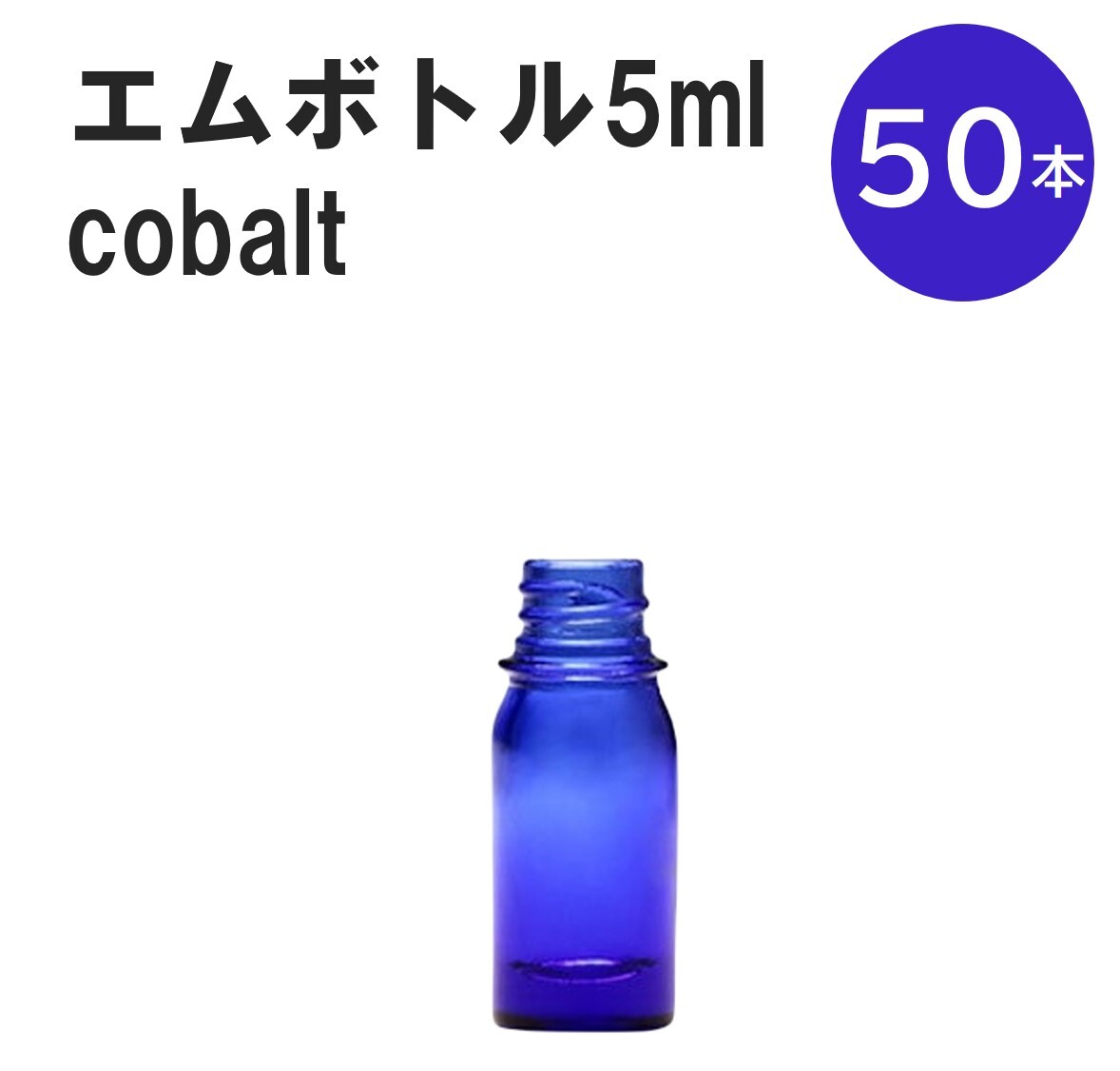 エムボトル5ml
cobalt

50本